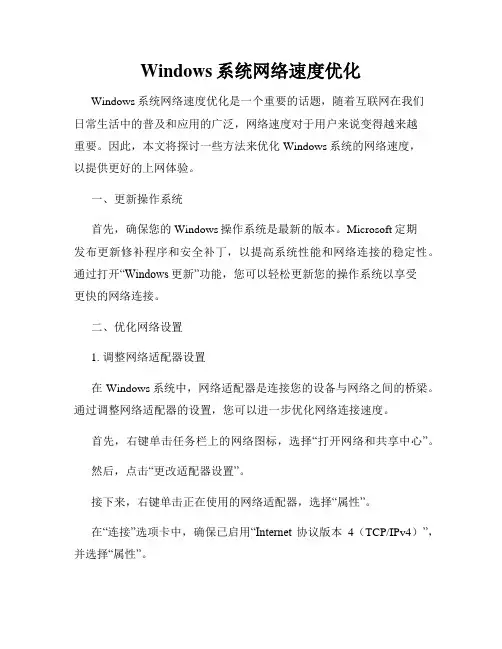 Windows 系统网络速度优化

Windows 系统网络速度优化是一个重要的话题，随着互联网在我们日常生活中的普及和应用的广泛，网络速度对于用户来说变得越来越重要。因此，本文将探讨一些方法来优化 Windows 系统的网络速度，以提供更好的上网体验。

一、更新操作系统

首先，确保您的 Windows 操作系统是最新的版本。Microsoft 定期发布更新修补程序和安全补丁，以提高系统性能和网络连接的稳定性。通过打开“Windows 更新”功能，您可以轻松更新您的操作系统以享受更快的网络连接。

二、优化网络设置

1. 调整网络适配器设置

在 Windows 系统中，网络适配器是连接您的设备与网络之间的桥梁。通过调整网络适配器的设置，您可以进一步优化网络连接速度。

首先，右键单击任务栏上的网络图标，选择“打开网络和共享中心”。

然后，点击“更改适配器设置”。

接下来，右键单击正在使用的网络适配器，选择“属性”。

在“连接”选项卡中，确保已启用“Internet 协议版本 4（TCP/IPv4）”，并选择“属性”。